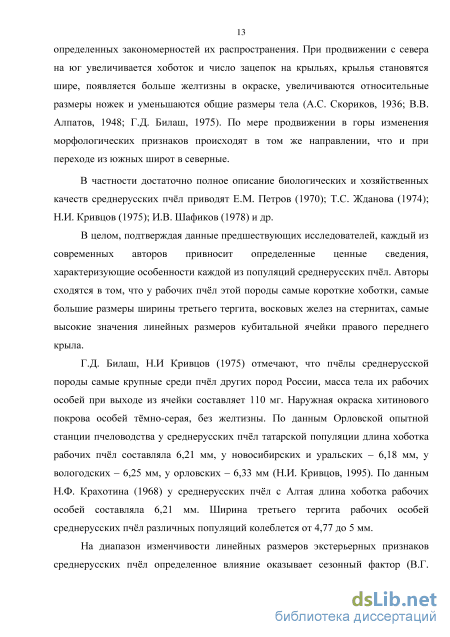 13

определенных закономерностей их распространения. При продвижении с севера на юг увеличивается хоботок и число зацепок на крыльях, крылья становятся шире, появляется больше желтизны в окраске, увеличиваются относительные размеры ножек и уменьшаются общие размеры тела (А.С. Скориков, 1936; В.В. Алпатов, 1948; Г.Д. Билаш, 1975). По мере продвижении в горы изменения морфологических признаков происходят в том же направлении, что и при переходе из южных широт в северные.

В частности достаточно полное описание биологических и хозяйственных качеств среднерусских пчёл приводят Е.М. Петров (1970); Т.С. Жданова (1974); Н.И. Кривцов (1975); И.В. Шафиков (1978) и др.

В целом, подтверждая данные предшествующих исследователей, каждый из современных авторов привносит определенные ценные сведения, характеризующие особенности каждой из популяций среднерусских пчёл. Авторы сходятся в том, что у рабочих пчёл этой породы самые короткие хоботки, самые большие размеры ширины третьего тергита, восковых желез на стернитах, самые высокие значения линейных размеров кубитальной ячейки правого переднего крыла.

Г.Д. Билаш, Н.И Кривцов (1975) отмечают, что пчёлы среднерусской породы самые крупные среди пчёл других пород России, масса тела их рабочих особей при выходе из ячейки составляет 110 мг. Наружная окраска хитинового покрова особей тёмно-серая, без желтизны. По данным Орловской опытной станции пчеловодства у среднерусских пчёл татарской популяции длина хоботка рабочих пчёл составляла 6,21 мм, у новосибирских и уральских – 6,18 мм, у вологодских – 6,25 мм, у орловских – 6,33 мм (Н.И. Кривцов, 1995). По данным Н.Ф. Крахотина (1968) у среднерусских пчёл с Алтая длина хоботка рабочих особей составляла 6,21 мм. Ширина третьего тергита рабочих особей среднерусских пчёл различных популяций колеблется от 4,77 до 5 мм.

На диапазон изменчивости линейных размеров экстерьерных признаков среднерусских пчёл определенное влияние оказывает сезонный фактор (В.Г.

dsLib.net
библиотека диссертаций